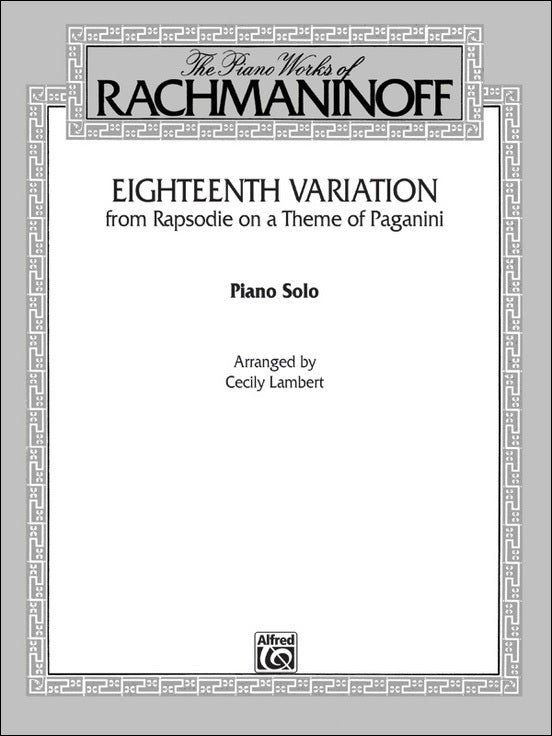 The Piano Works of
RACHMANINOFF

EIGHTEENTH VARIATION
from Rapsodie on a Theme of Paganini

Piano Solo

Arranged by
Cecily Lambert

Alfred